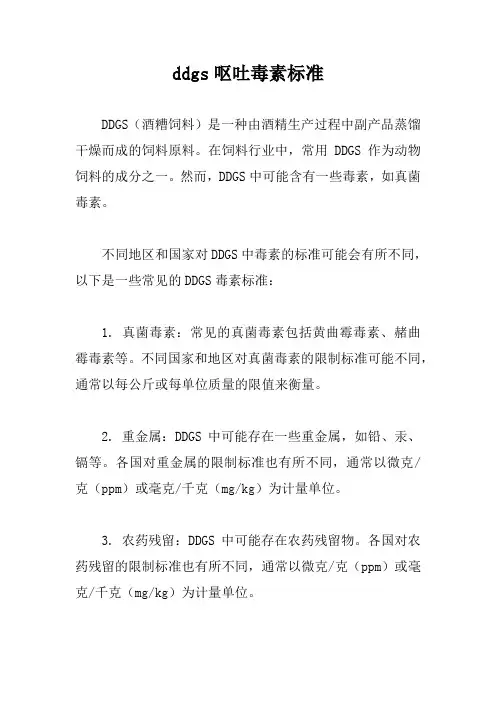 ddgs 呕吐毒素标准

DDGS（酒糟饲料）是一种由酒精生产过程中副产品蒸馏干燥而成的饲料原料。在饲料行业中，常用 DDGS 作为动物饲料的成分之一。然而，DDGS 中可能含有一些毒素，如真菌毒素。

不同地区和国家对 DDGS 中毒素的标准可能会有所不同，以下是一些常见的 DDGS 毒素标准：

1. 真菌毒素：常见的真菌毒素包括黄曲霉毒素、赭曲霉毒素等。不同国家和地区对真菌毒素的限制标准可能不同，通常以每公斤或每单位质量的限值来衡量。

2. 重金属：DDGS 中可能存在一些重金属，如铅、汞、镉等。各国对重金属的限制标准也有所不同，通常以微克/克（ppm）或毫克/千克（mg/kg）为计量单位。

3. 农药残留：DDGS 中可能存在农药残留物。各国对农药残留的限制标准也有所不同，通常以微克/克（ppm）或毫克/千克（mg/kg）为计量单位。